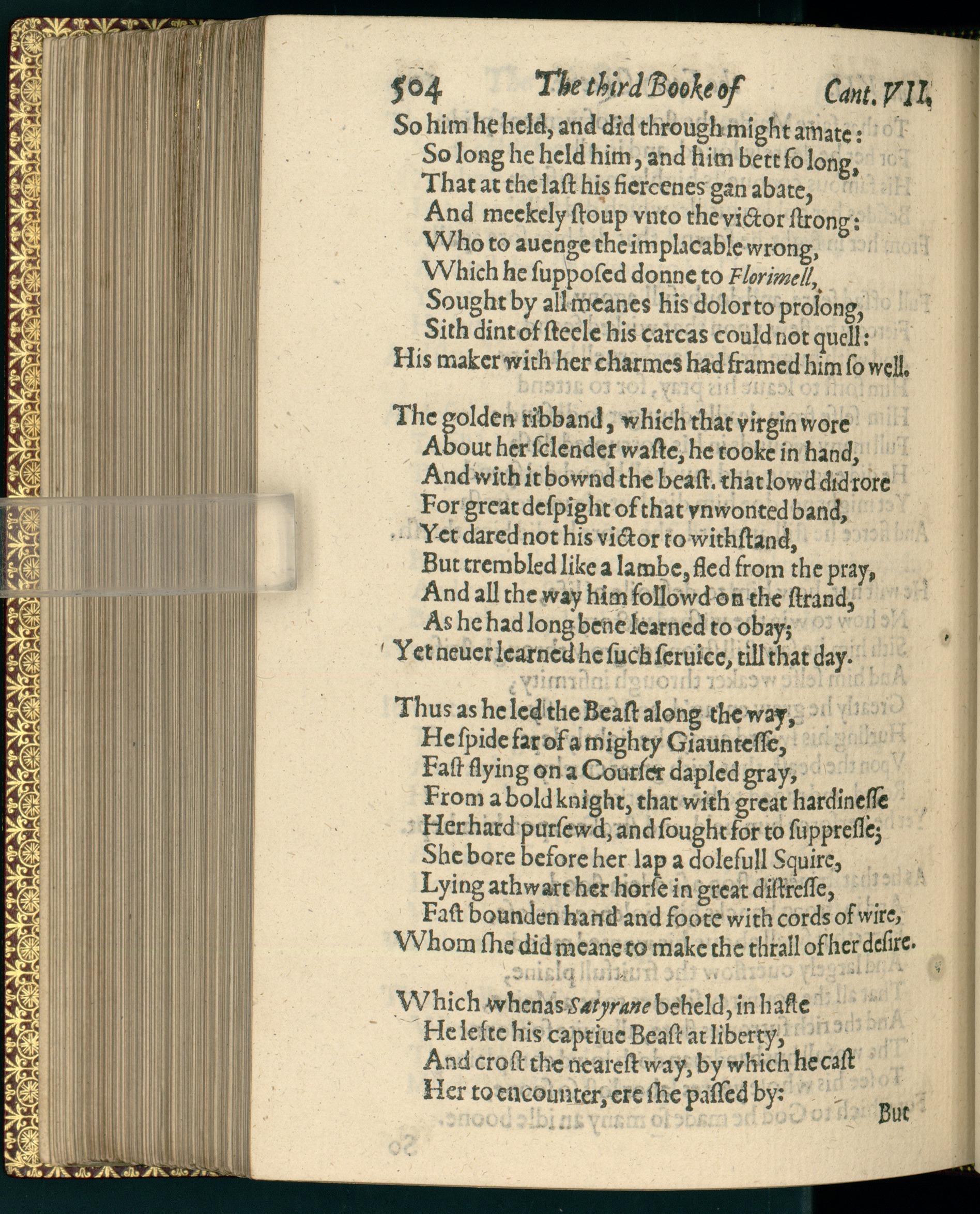 504 The third Booke of Cant. VII.

So him he held, and did through might amate:
So long he held him, and him bett so long,
That at the last his fiercenes gan abate,
And meekely stoup vnto the victor strong:
Who to auenge the implacable wrong,
Which he supposed donne to Florimell,
Sought by all meanes his dolor to prolong,
Sith dint of steele his carcas could not quell:
His maker with her charmes had framed him so well.

The golden ribband, which that virgin wore
About her sclender waste, he tooke in hand,
And with it bownd the beast. that lowd did rore
For great despight of that vnwonted band,
Yet dared not his victor to withstand,
But trembled like a lambe, fled from the pray,
And all the way him followd on the strand,
As he had long bene learned to obay;
Yet neuer learned he such seruice, till that day.

Thus as he led the Beast along the way,
He spide far of a mighty Giauntesse,
Fast flying on a Courser dapled gray,
From a bold knight, that with great hardinesse
Her hard pursewd, and sought for to suppresse;
She bore before her lap a dolefull Squire,
Lying athwart her horse in great distresse,
Fast bounden hand and foote with cords of wire,
Whom she did meane to make the thrall of her desire.

Which whenas Satyrane beheld, in haste
He lefte his captiue Beast at liberty,
And crost the nearest way, by which he cast
Her to encounter, ere she passed by:

But